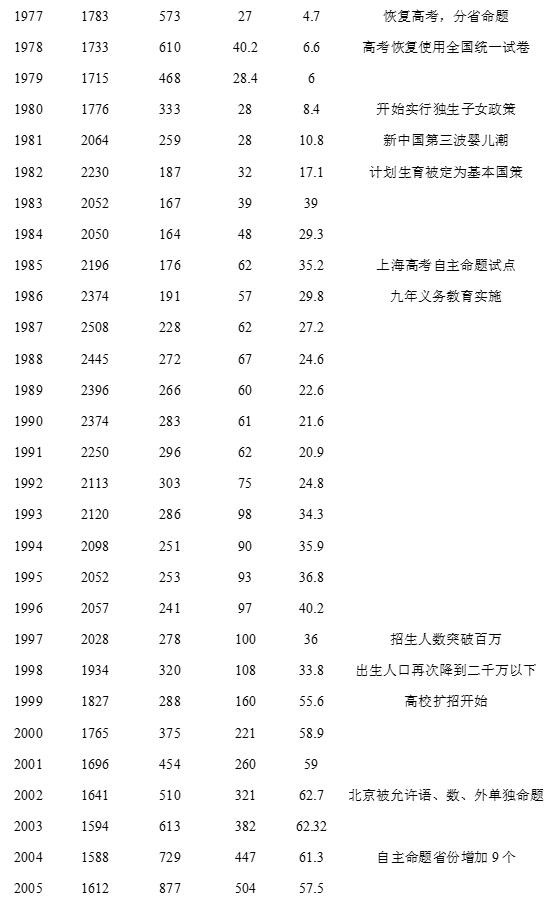 | | | | | | |
|---|---|---|---|---|---|
| 1977 | 1783 | 573 | 27 | 4.7 | 恢复高考，分省命题 |
| 1978 | 1733 | 610 | 40.2 | 6.6 | 高考恢复使用全国统一试卷 |
| 1979 | 1715 | 468 | 28.4 | 6 | |
| 1980 | 1776 | 333 | 28 | 8.4 | 开始实行独生子女政策 |
| 1981 | 2064 | 259 | 28 | 10.8 | 新中国第三波婴儿潮 |
| 1982 | 2230 | 187 | 32 | 17.1 | 计划生育被定为基本国策 |
| 1983 | 2052 | 167 | 39 | 39 | |
| 1984 | 2050 | 164 | 48 | 29.3 | |
| 1985 | 2196 | 176 | 62 | 35.2 | 上海高考自主命题试点 |
| 1986 | 2374 | 191 | 57 | 29.8 | 九年义务教育实施 |
| 1987 | 2508 | 228 | 62 | 27.2 | |
| 1988 | 2445 | 272 | 67 | 24.6 | |
| 1989 | 2396 | 266 | 60 | 22.6 | |
| 1990 | 2374 | 283 | 61 | 21.6 | |
| 1991 | 2250 | 296 | 62 | 20.9 | |
| 1992 | 2113 | 303 | 75 | 24.8 | |
| 1993 | 2120 | 286 | 98 | 34.3 | |
| 1994 | 2098 | 251 | 90 | 35.9 | |
| 1995 | 2052 | 253 | 93 | 36.8 | |
| 1996 | 2057 | 241 | 97 | 40.2 | |
| 1997 | 2028 | 278 | 100 | 36 | 招生人数突破百万 |
| 1998 | 1934 | 320 | 108 | 33.8 | 出生人口再次降到二千万以下 |
| 1999 | 1827 | 288 | 160 | 55.6 | 高校扩招开始 |
| 2000 | 1765 | 375 | 221 | 58.9 | |
| 2001 | 1696 | 454 | 260 | 59 | |
| 2002 | 1641 | 510 | 321 | 62.7 | 北京被允许语、数、外单独命题 |
| 2003 | 1594 | 613 | 382 | 62.32 | |
| 2004 | 1588 | 729 | 447 | 61.3 | 自主命题省份增加 9 个 |
| 2005 | 1612 | 877 | 504 | 57.5 | |